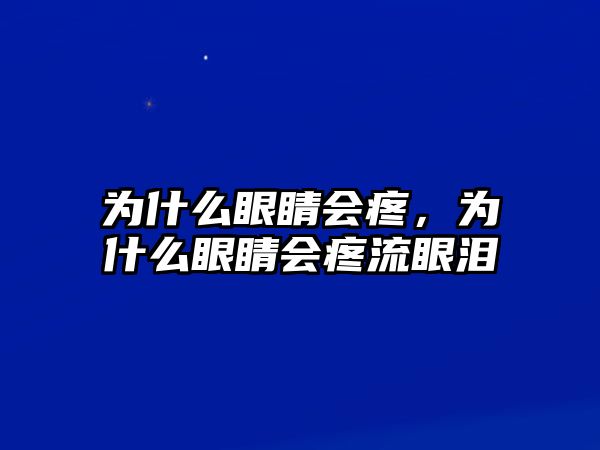 为什么眼睛会疼，为什么眼睛会疼流眼泪